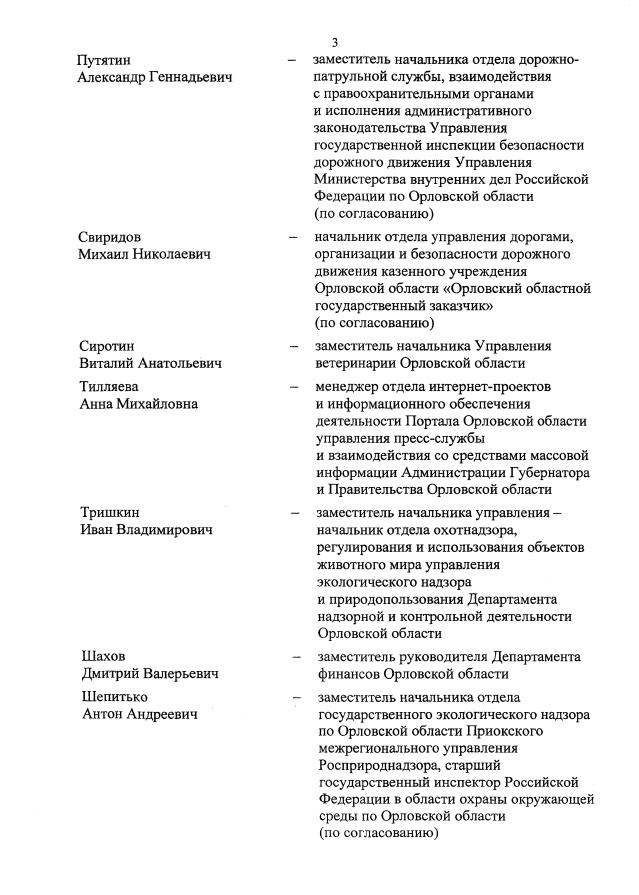 3

Путятин Александр Геннадьевич – заместитель начальника отдела дорожно-патрульной службы, взаимодействия с правоохранительными органами и исполнения административного законодательства Управления государственной инспекции безопасности дорожного движения Управления Министерства внутренних дел Российской Федерации по Орловской области (по согласованию)

Свиридов Михаил Николаевич – начальник отдела управления дорогами, организации и безопасности дорожного движения казенного учреждения Орловской области «Орловский областной государственный заказчик» (по согласованию)

Сиротин Виталий Анатольевич – заместитель начальника Управления ветеринарии Орловской области

Тилляева Анна Михайловна – менеджер отдела интернет-проектов и информационного обеспечения деятельности Портала Орловской области управления пресс-службы и взаимодействия со средствами массовой информации Администрации Губернатора и Правительства Орловской области

Тришкин Иван Владимирович – заместитель начальника управления – начальник отдела охотнадзора, регулирования и использования объектов животного мира управления экологического надзора и природопользования Департамента надзорной и контрольной деятельности Орловской области

Шахов Дмитрий Валерьевич – заместитель руководителя Департамента финансов Орловской области

Шепитько Антон Андреевич – заместитель начальника отдела государственного экологического надзора по Орловской области Приокского межрегионального управления Росприроднадзора, старший государственный инспектор Российской Федерации в области охраны окружающей среды по Орловской области (по согласованию)